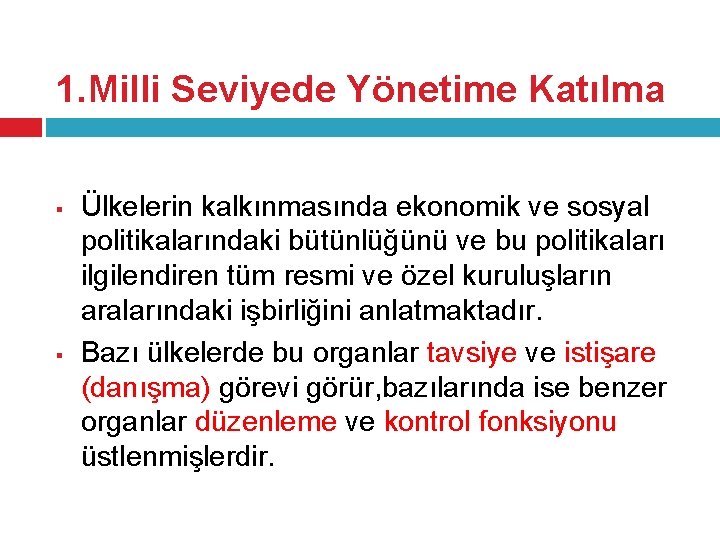 1.Milli Seviyede Yönetime Katılma

▪ Ülkelerin kalkınmasında ekonomik ve sosyal politikalarındaki bütünlüğünü ve bu politikaları ilgilendiren tüm resmi ve özel kuruluşların aralarındaki işbirliğini anlatmaktadır.

▪ Bazı ülkelerde bu organlar tavsiye ve istişare (danışma) görevi görür,bazılarında ise benzer organlar düzenleme ve kontrol fonksiyonu üstlenmişlerdir.